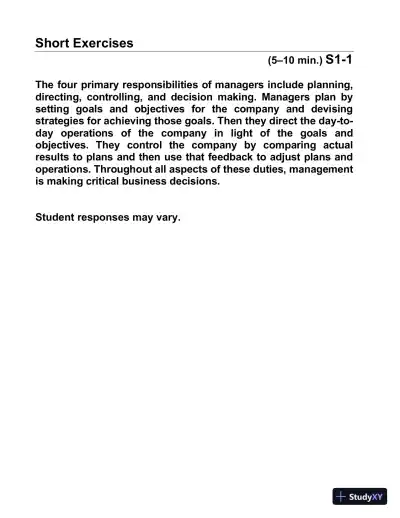 Short Exercises

(5–10 min.) S1-1

The four primary responsibilities of managers include planning, directing, controlling, and decision making. Managers plan by setting goals and objectives for the company and devising strategies for achieving those goals. Then they direct the day-to-day operations of the company in light of the goals and objectives. They control the company by comparing actual results to plans and then use that feedback to adjust plans and operations. Throughout all aspects of these duties, management is making critical business decisions.

Student responses may vary.

StudyXY